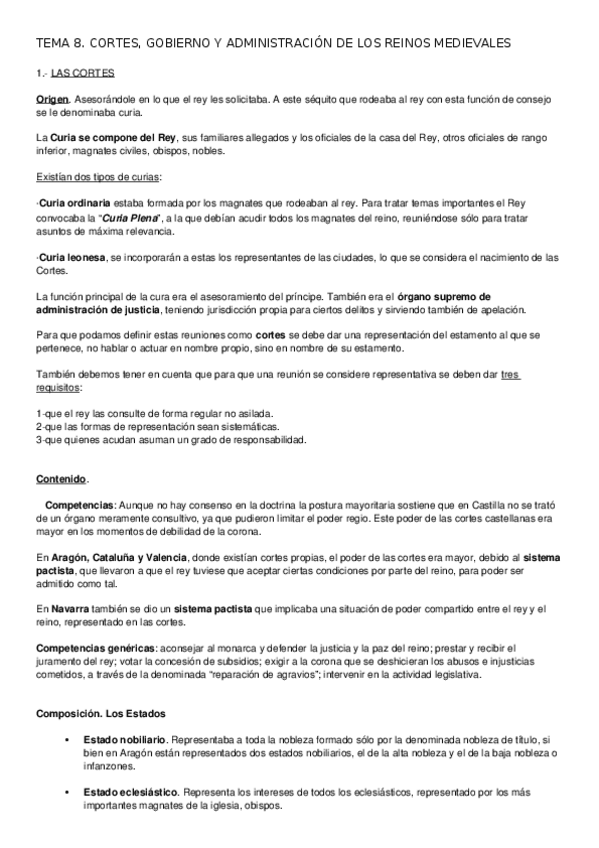 TEMA 8. CORTES, GOBIERNO Y ADMINISTRACIÓN DE LOS REINOS MEDIEVALES

1.- LAS CORTES

Origen. Asesorándole en lo que el rey les solicitaba. A este séquito que rodeaba al rey con esta función de consejo se le denominaba curia.

La Curia se compone del Rey, sus familiares allegados y los oficiales de la casa del Rey, otros oficiales de rango inferior, magnates civiles, obispos, nobles.

Existían dos tipos de curias:

·Curia ordinaria estaba formada por los magnates que rodeaban al rey. Para tratar temas importantes el Rey convocaba la "Curia Plena", a la que debían acudir todos los magnates del reino, reuniéndose sólo para tratar asuntos de máxima relevancia.

·Curia leonesa, se incorporarán a estas los representantes de las ciudades, lo que se considera el nacimiento de las Cortes.

La función principal de la cura era el asesoramiento del príncipe. También era el órgano supremo de administración de justicia, teniendo jurisdicción propia para ciertos delitos y sirviendo también de apelación.

Para que podamos definir estas reuniones como cortes se debe dar una representación del estamento al que se pertenece, no hablar o actuar en nombre propio, sino en nombre de su estamento.

También debemos tener en cuenta que para que una reunión se considere representativa se deben dar tres requisitos:

1-que el rey las consulte de forma regular no asilada.
2-que las formas de representación sean sistemáticas.
3-que quienes acudan asuman un grado de responsabilidad.

Contenido.

Competencias: Aunque no hay consenso en la doctrina la postura mayoritaria sostiene que en Castilla no se trató de un órgano meramente consultivo, ya que pudieron limitar el poder regio. Este poder de las cortes castellanas era mayor en los momentos de debilidad de la corona.

En Aragón, Cataluña y Valencia, donde existían cortes propias, el poder de las cortes era mayor, debido al sistema pactista, que llevaron a que el rey tuviese que aceptar ciertas condiciones por parte del reino, para poder ser admitido como tal.

En Navarra también se dio un sistema pactista que implicaba una situación de poder compartido entre el rey y el reino, representado en las cortes.

Competencias genéricas: aconsejar al monarca y defender la justicia y la paz del reino; prestar y recibir el juramento del rey; votar la concesión de subsidios; exigir a la corona que se deshicieran los abusos e injusticias cometidos, a través de la denominada "reparación de agravios"; intervenir en la actividad legislativa.

Composición. Los Estados

• Estado nobiliario. Representaba a toda la nobleza formado sólo por la denominada nobleza de título, si bien en Aragón están representados dos estados nobiliarios, el de la alta nobleza y el de la baja nobleza o infanzones.

• Estado eclesiástico. Representa los intereses de todos los eclesiásticos, representado por los más importantes magnates de la iglesia, obispos.